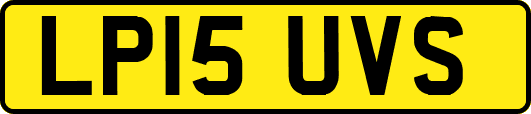 LP15 UVS